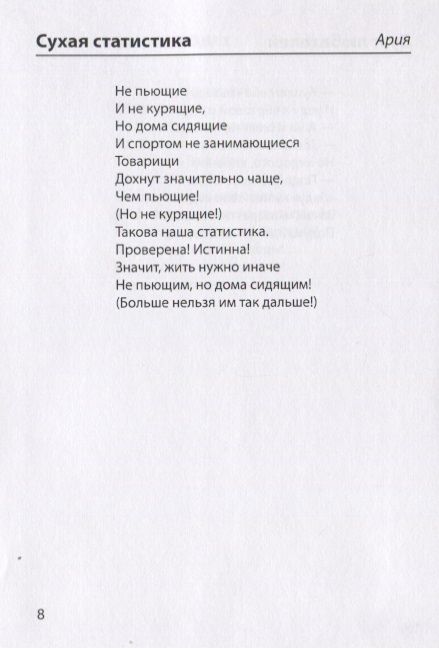 Сухая статистика
Ария

Не пьющие
И не курящие,
Но дома сидящие
И спортом не занимающиеся
Товарищи
Дохнут значительно чаще,
Чем пьющие!
(Но не курящие!)
Такова наша статистика.
Проверена! Истинна!
Значит, жить нужно иначе
Не пьющим, но дома сидящим!
(Больше нельзя им так дальше!)

8